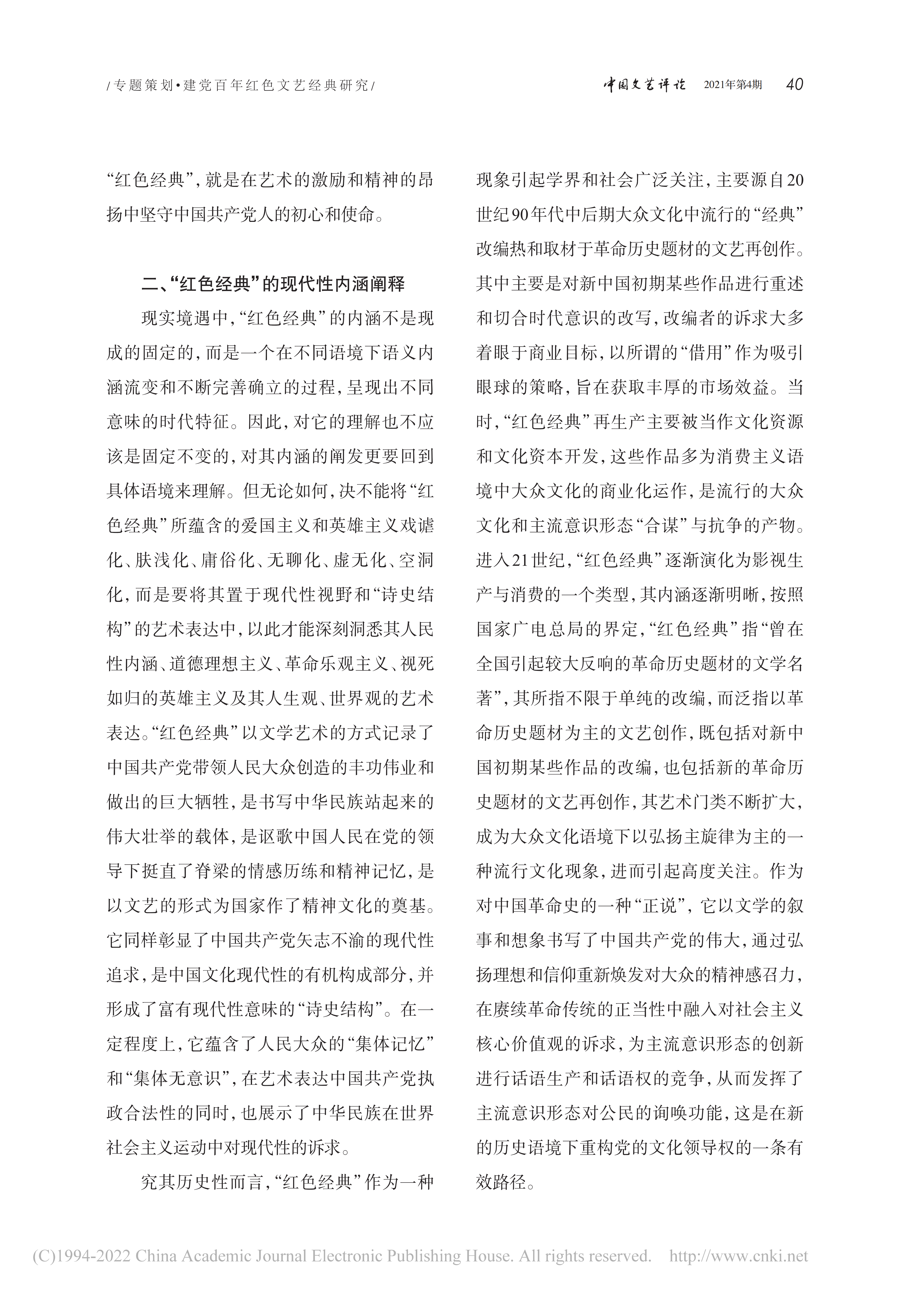 /专题策划•建党百年红色文艺经典研究/

中国文艺评论 2021年第4期 40

“红色经典”，就是在艺术的激励和精神的昂扬中坚守中国共产党人的初心和使命。

二、“红色经典”的现代性内涵阐释

现实境遇中，“红色经典”的内涵不是现成的固定的，而是一个在不同语境下语义内涵流变和不断完善确立的过程，呈现出不同意味的时代特征。因此，对它的理解也不应该是固定不变的，对其内涵的阐发更要回到具体语境来理解。但无论如何，决不能将“红色经典”所蕴含的爱国主义和英雄主义戏谑化、肤浅化、庸俗化、无聊化、虚无化、空洞化，而是要将其置于现代性视野和“诗史结构”的艺术表达中，以此才能深刻洞悉其人民性内涵、道德理想主义、革命乐观主义、视死如归的英雄主义及其人生观、世界观的艺术表达。“红色经典”以文学艺术的方式记录了中国共产党带领人民大众创造的丰功伟业和做出的巨大牺牲，是书写中华民族站起来的伟大壮举的载体，是讴歌中国人民在党的领导下挺直了脊梁的情感历练和精神记忆，是以文艺的形式为国家作了精神文化的奠基。它同样彰显了中国共产党矢志不渝的现代性追求，是中国文化现代性的有机构成部分，并形成了富有现代性意味的“诗史结构”。在一定程度上，它蕴含了人民大众的“集体记忆”和“集体无意识”，在艺术表达中国共产党执政合法性的同时，也展示了中华民族在世界社会主义运动中对现代性的诉求。

究其历史性而言，“红色经典”作为一种现象引起学界和社会广泛关注，主要源自20世纪90年代中后期大众文化中流行的“经典”改编热和取材于革命历史题材的文艺再创作。其中主要是对新中国初期某些作品进行重述和切合时代意识的改写，改编者的诉求大多着眼于商业目标，以所谓的“借用”作为吸引眼球的策略，旨在获取丰厚的市场效益。当时，“红色经典”再生产主要被当作文化资源和文化资本开发，这些作品多为消费主义语境中大众文化的商业化运作，是流行的大众文化和主流意识形态“合谋”与抗争的产物。进入21世纪，“红色经典”逐渐演化为影视生产与消费的一个类型，其内涵逐渐明晰，按照国家广电总局的界定，“红色经典”指“曾在全国引起较大反响的革命历史题材的文学名著”，其所指不限于单纯的改编，而泛指以革命历史题材为主的文艺创作，既包括对新中国初期某些作品的改编，也包括新的革命历史题材的文艺再创作，其艺术门类不断扩大，成为大众文化语境下以弘扬主旋律为主的一种流行文化现象，进而引起高度关注。作为对中国革命史的一种“正说”，它以文学的叙事和想象书写了中国共产党的伟大，通过弘扬理想和信仰重新焕发对大众的精神感召力，在赓续革命传统的正当性中融入对社会主义核心价值观的诉求，为主流意识形态的创新进行话语生产和话语权的竞争，从而发挥了主流意识形态对公民的询唤功能，这是在新的历史语境下重构党的文化领导权的一条有效路径。

(C)1994-2022 China Academic Journal Electronic Publishing House. All rights reserved. http://www.cnki.net